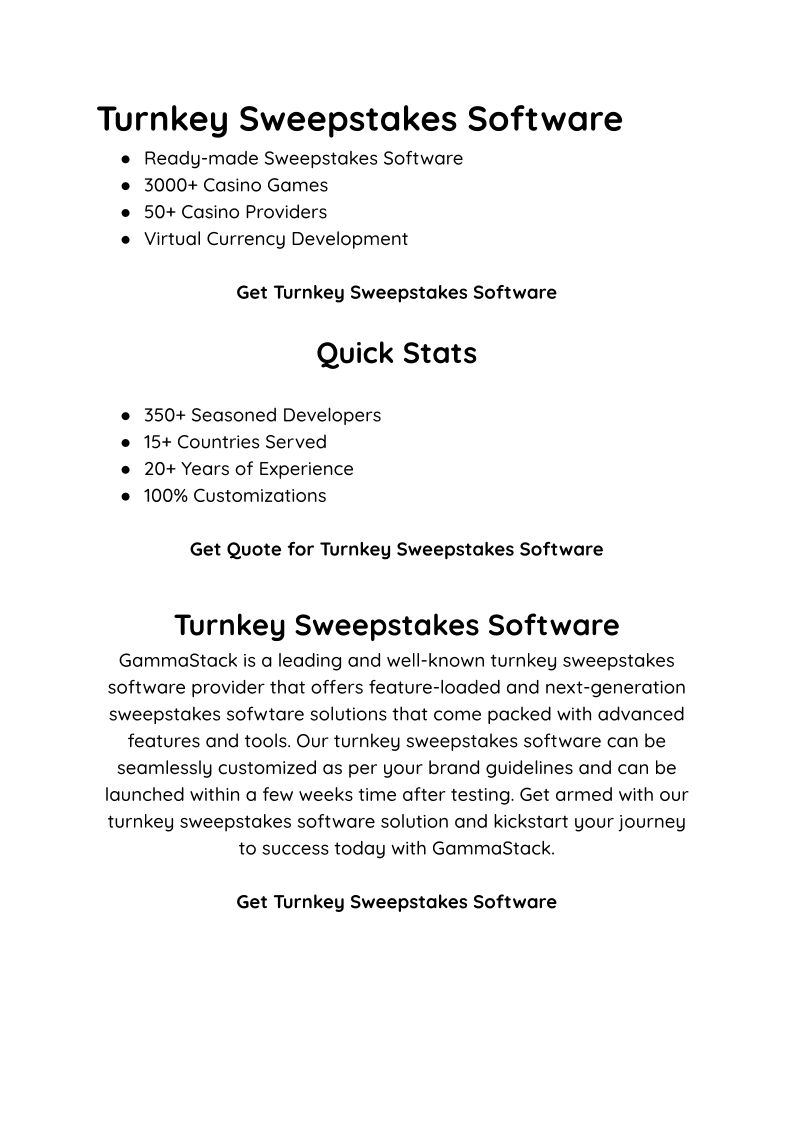 Turnkey Sweepstakes Software

- Ready-made Sweepstakes Software
- 3000+ Casino Games
- 50+ Casino Providers
- Virtual Currency Development

Get Turnkey Sweepstakes Software

Quick Stats

- 350+ Seasoned Developers
- 15+ Countries Served
- 20+ Years of Experience
- 100% Customizations

Get Quote for Turnkey Sweepstakes Software

Turnkey Sweepstakes Software

GammaStack is a leading and well-known turnkey sweepstakes software provider that offers feature-loaded and next-generation sweepstakes sofwtare solutions that come packed with advanced features and tools. Our turnkey sweepstakes software can be seamlessly customized as per your brand guidelines and can be launched within a few weeks time after testing. Get armed with our turnkey sweepstakes software solution and kickstart your journey to success today with GammaStack.

Get Turnkey Sweepstakes Software